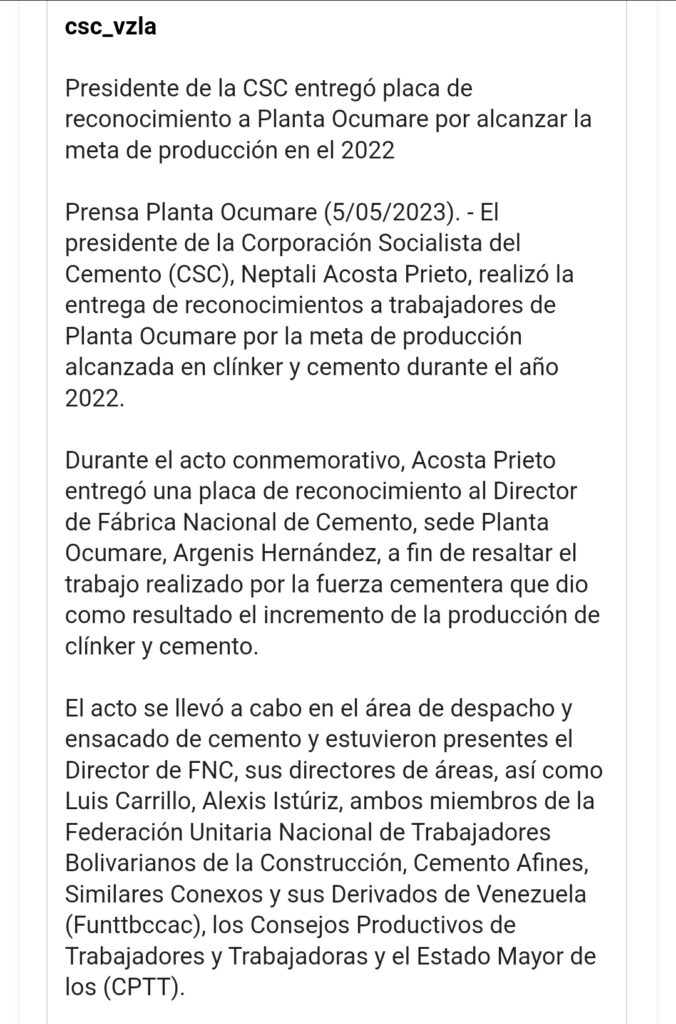 csc_vzla

Presidente de la CSC entregó placa de reconocimiento a Planta Ocumare por alcanzar la meta de producción en el 2022

Prensa Planta Ocumare (5/05/2023). - El presidente de la Corporación Socialista del Cemento (CSC), Neptali Acosta Prieto, realizó la entrega de reconocimientos a trabajadores de Planta Ocumare por la meta de producción alcanzada en clínker y cemento durante el año 2022.

Durante el acto conmemorativo, Acosta Prieto entregó una placa de reconocimiento al Director de Fábrica Nacional de Cemento, sede Planta Ocumare, Argenis Hernández, a fin de resaltar el trabajo realizado por la fuerza cementera que dio como resultado el incremento de la producción de clínker y cemento.

El acto se llevó a cabo en el área de despacho y ensacado de cemento y estuvieron presentes el Director de FNC, sus directores de áreas, así como Luis Carrillo, Alexis Istúriz, ambos miembros de la Federación Unitaria Nacional de Trabajadores Bolivarianos de la Construcción, Cemento Afines, Similares Conexos y sus Derivados de Venezuela (Funttbccac), los Consejos Productivos de Trabajadores y Trabajadoras y el Estado Mayor de los (CPTT).